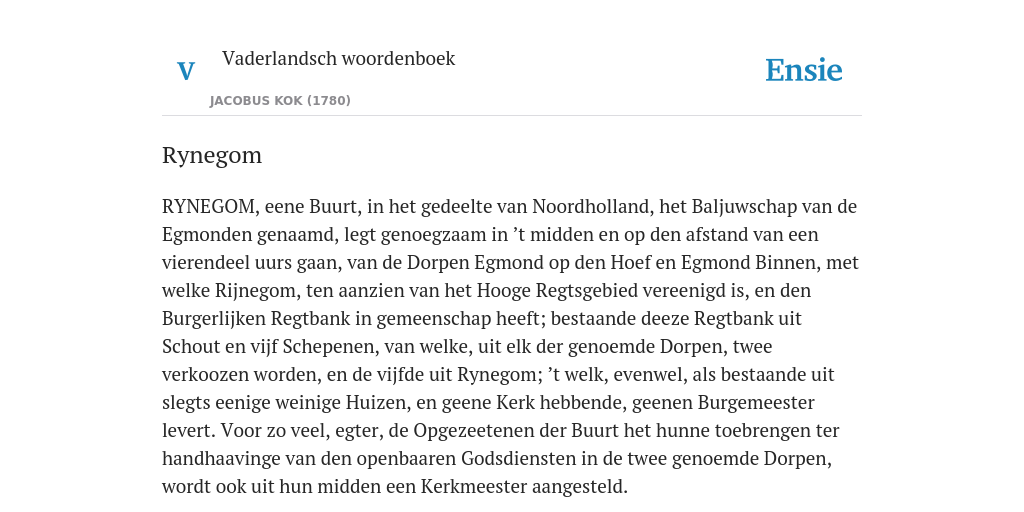 V

Vaderlandsch woordenboek

JACOBUS KOK (1780)

Ensie

Rynegom

RYNEGOM, eene Buurt, in het gedeelte van Noordholland, het Baljuwschap van de Egmonden genaamd, legt genoegzaam in ’t midden en op den afstand van een vierendeel uurs gaan, van de Dorpen Egmond op den Hoef en Egmond Binnen, met welke Rijnegom, ten aanzien van het Hooge Regtsgebied vereenigd is, en den Burgerlijken Regtbank in gemeenschap heeft; bestaande deeze Regtbank uit Schout en vijf Schepenen, van welke, uit elk der genoemde Dorpen, twee verkoozen worden, en de vijfde uit Rynegom; ’t welk, evenwel, als bestaande uit slegts eenige weinige Huizen, en geene Kerk hebbende, geenen Burgemeester levert. Voor zo veel, egter, de Opgezeetenen der Buurt het hunne toebrengen ter handhaavinge van den openbaaren Godsdiensten in de twee genoemde Dorpen, wordt ook uit hun midden een Kerkmeester aangesteld.